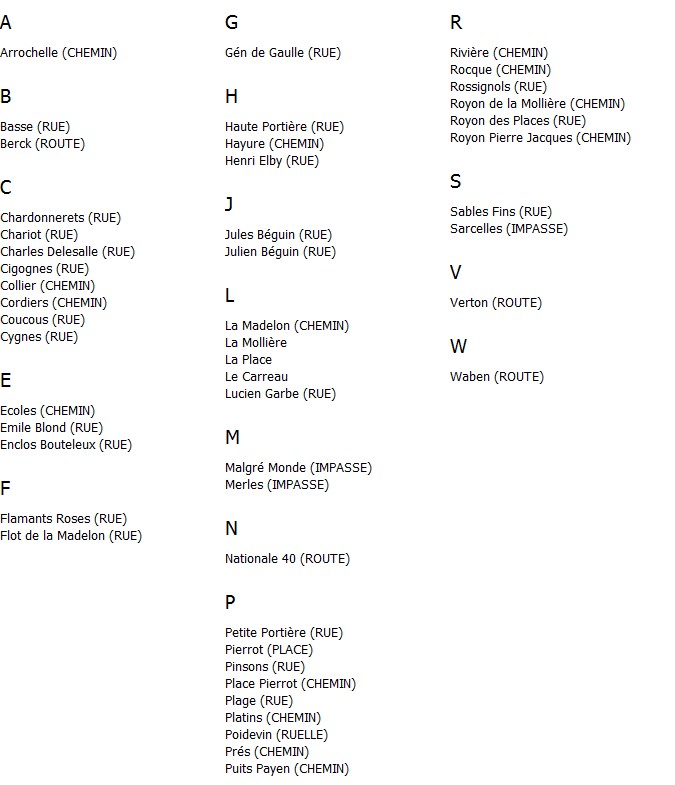 A

Arrochelle (CHEMIN)

B

Basse (RUE)
Berck (ROUTE)

C

Chardonnerets (RUE)
Chariot (RUE)
Charles Delesalle (RUE)
Cigognes (RUE)
Collier (CHEMIN)
Cordiers (CHEMIN)
Coucous (RUE)
Cygnes (RUE)

E

Ecoles (CHEMIN)
Emile Blond (RUE)
Enclos Bouteleux (RUE)

F

Flamants Roses (RUE)
Flot de la Madelon (RUE)

G

Gén de Gaulle (RUE)

H

Haute Portière (RUE)
Hayure (CHEMIN)
Henri Elby (RUE)

J

Jules Béguin (RUE)
Julien Béguin (RUE)

L

La Madelon (CHEMIN)
La Mollière
La Place
Le Carreau
Lucien Garbe (RUE)

M

Malgré Monde (IMPASSE)
Merles (IMPASSE)

N

Nationale 40 (ROUTE)

P

Petite Portière (RUE)
Pierrot (PLACE)
Pinsons (RUE)
Place Pierrot (CHEMIN)
Plage (RUE)
Platins (CHEMIN)
Poidevin (RUELLE)
Prés (CHEMIN)
Puits Payen (CHEMIN)

R

Rivière (CHEMIN)
Rocque (CHEMIN)
Rossignols (RUE)
Royon de la Mollière (CHEMIN)
Royon des Places (RUE)
Royon Pierre Jacques (CHEMIN)

S

Sables Fins (RUE)
Sarcelles (IMPASSE)

V

Verton (ROUTE)

W

Waben (ROUTE)